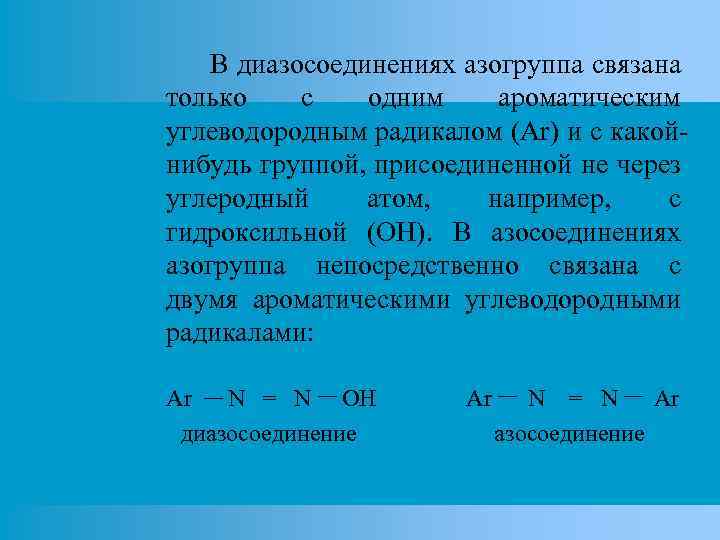 В диазосоединениях азогруппа связана только с одним ароматическим углеводородным радикалом (Ar) и с какой-нибудь группой, присоединенной не через углеродный атом, например, с гидроксильной (OH). В азосоединениях азогруппа непосредственно связана с двумя ароматическими углеводородными радикалами:

$Ar - N = N - OH$
диазосоединение

$Ar - N = N - Ar$
азосоединение